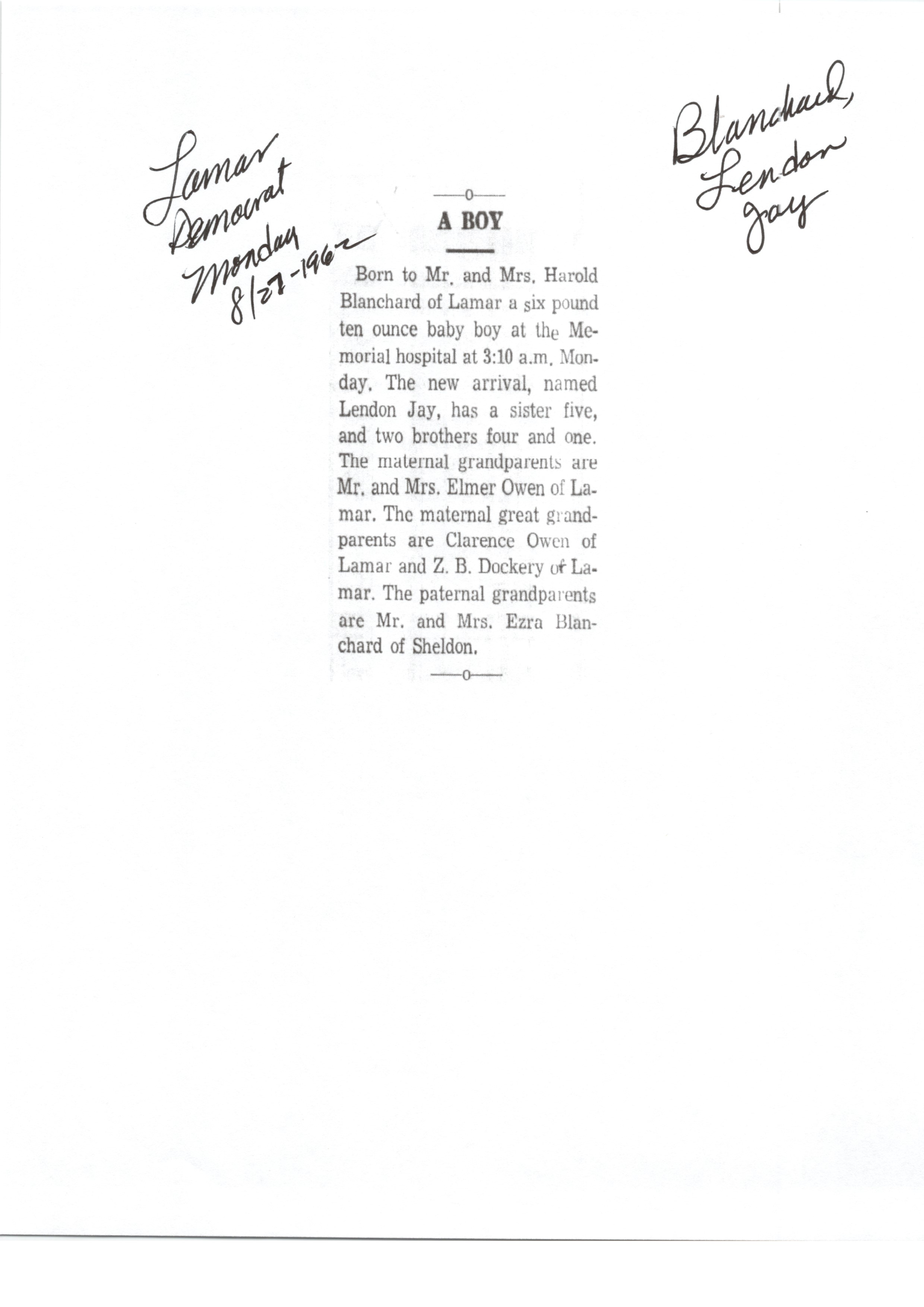 Lamar Democrat Monday 8/27-1962

Blanchard, Lendon Jay

—o—

A BOY

Born to Mr. and Mrs. Harold Blanchard of Lamar a six pound ten ounce baby boy at the Memorial hospital at 3:10 a.m. Monday. The new arrival, named Lendon Jay, has a sister five, and two brothers four and one. The maternal grandparents are Mr. and Mrs. Elmer Owen of Lamar. The maternal great grandparents are Clarence Owen of Lamar and Z. B. Dockery of Lamar. The paternal grandparents are Mr. and Mrs. Ezra Blanchard of Sheldon.

—o—